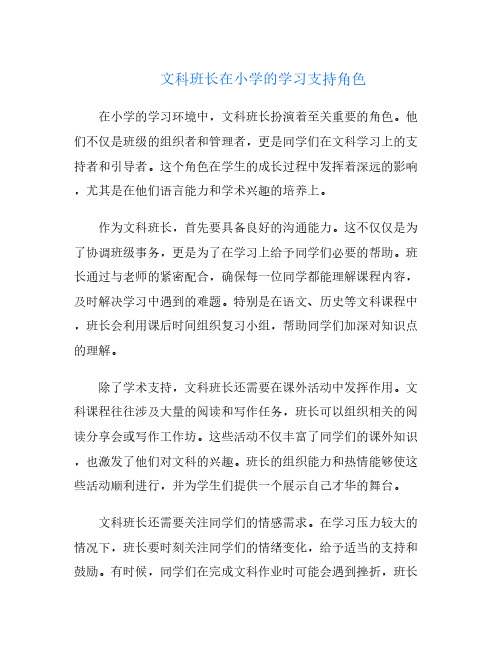 文科班长在小学的学习支持角色

在小学的学习环境中，文科班长扮演着至关重要的角色。他们不仅是班级的组织者和管理者，更是同学们在文科学习上的支持者和引导者。这个角色在学生的成长过程中发挥着深远的影响，尤其是在他们语言能力和学术兴趣的培养上。

作为文科班长，首先要具备良好的沟通能力。这不仅仅是为了协调班级事务，更是为了在学习上给予同学们必要的帮助。班长通过与老师的紧密配合，确保每一位同学都能理解课程内容，及时解决学习中遇到的难题。特别是在语文、历史等文科课程中，班长会利用课后时间组织复习小组，帮助同学们加深对知识点的理解。

除了学术支持，文科班长还需要在课外活动中发挥作用。文科课程往往涉及大量的阅读和写作任务，班长可以组织相关的阅读分享会或写作工作坊。这些活动不仅丰富了同学们的课外知识，也激发了他们对文科的兴趣。班长的组织能力和热情能够使这些活动顺利进行，并为学生们提供一个展示自己才华的舞台。

文科班长还需要关注同学们的情感需求。在学习压力较大的情况下，班长要时刻关注同学们的情绪变化，给予适当的支持和鼓励。有时候，同学们在完成文科作业时可能会遇到挫折，班长